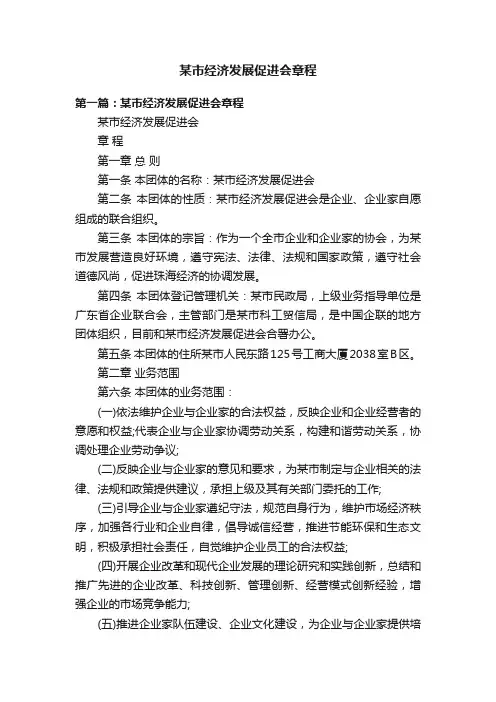 某市经济发展促进会章程

第一篇：某市经济发展促进会章程

某市经济发展促进会

章 程

第一章 总 则

第一条 本团体的名称：某市经济发展促进会

第二条 本团体的性质：某市经济发展促进会是企业、企业家自愿组成的联合组织。

第三条 本团体的宗旨：作为一个全市企业和企业家的协会，为某市发展营造良好环境，遵守宪法、法律、法规和国家政策，遵守社会道德风尚，促进珠海经济的协调发展。

第四条 本团体登记管理机关：某市民政局，上级业务指导单位是广东省企业联合会，主管部门是某市科工贸信局，是中国企联的地方团体组织，目前和某市经济发展促进会合署办公。

第五条 本团体的住所某市人民东路125号工商大厦2038室B区。

第二章 业务范围

第六条 本团体的业务范围：

(一)依法维护企业与企业家的合法权益，反映企业和企业经营者的意愿和权益;代表企业与企业家协调劳动关系，构建和谐劳动关系，协调处理企业劳动争议;

(二)反映企业与企业家的意见和要求，为某市制定与企业相关的法律、法规和政策提供建议，承担上级及其有关部门委托的工作;

(三)引导企业与企业家遵纪守法，规范自身行为，维护市场经济秩序，加强各行业和企业自律，倡导诚信经营，推进节能环保和生态文明，积极承担社会责任，自觉维护企业员工的合法权益;

(四)开展企业改革和现代企业发展的理论研究和实践创新，总结和推广先进的企业改革、科技创新、管理创新、经营模式创新经验，增强企业的市场竞争能力;

(五)推进企业家队伍建设、企业文化建设，为企业与企业家提供培